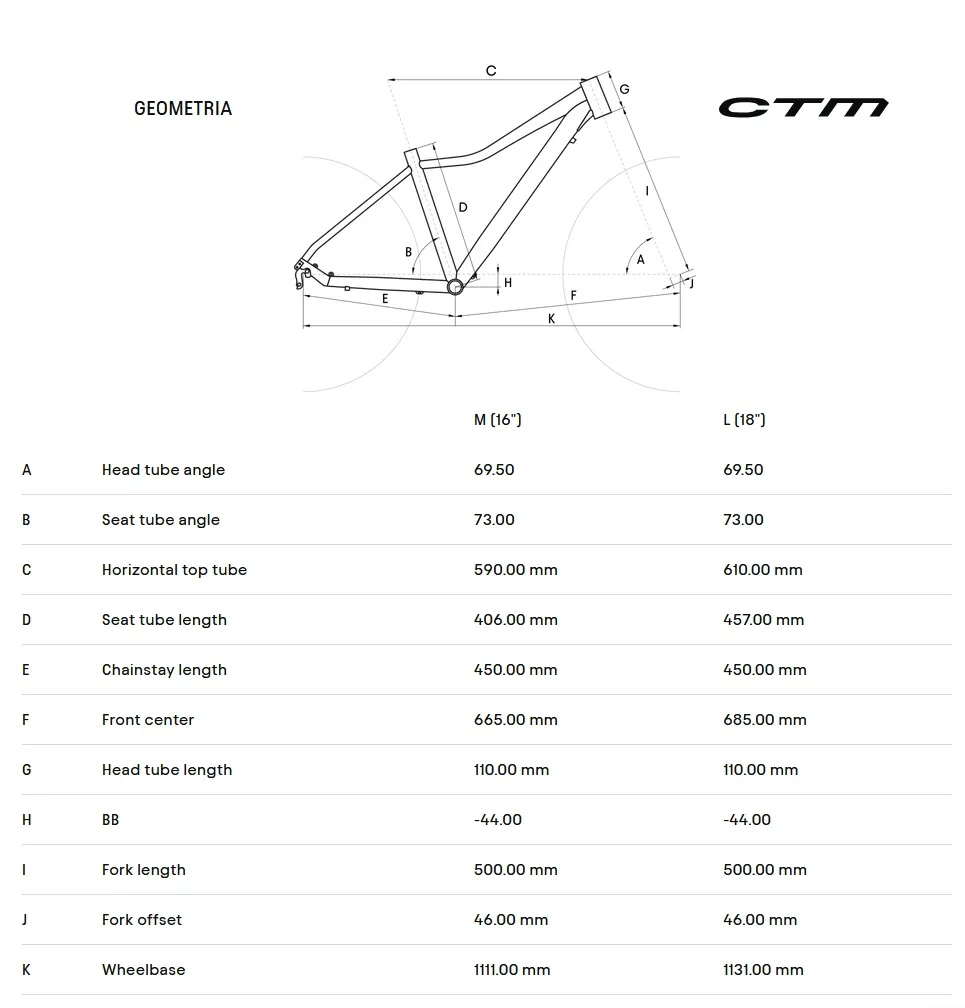 GEOMETRIA

C
G
D
I
B
A
H
J
E
F
K

CTM

| | | M (16") | L (18") |
|---|---|---|---|
| A | Head tube angle | 69.50 | 69.50 |
| B | Seat tube angle | 73.00 | 73.00 |
| C | Horizontal top tube | 590.00 mm | 610.00 mm |
| D | Seat tube length | 406.00 mm | 457.00 mm |
| E | Chainstay length | 450.00 mm | 450.00 mm |
| F | Front center | 665.00 mm | 685.00 mm |
| G | Head tube length | 110.00 mm | 110.00 mm |
| H | BB | -44.00 | -44.00 |
| I | Fork length | 500.00 mm | 500.00 mm |
| J | Fork offset | 46.00 mm | 46.00 mm |
| K | Wheelbase | 1111.00 mm | 1131.00 mm |